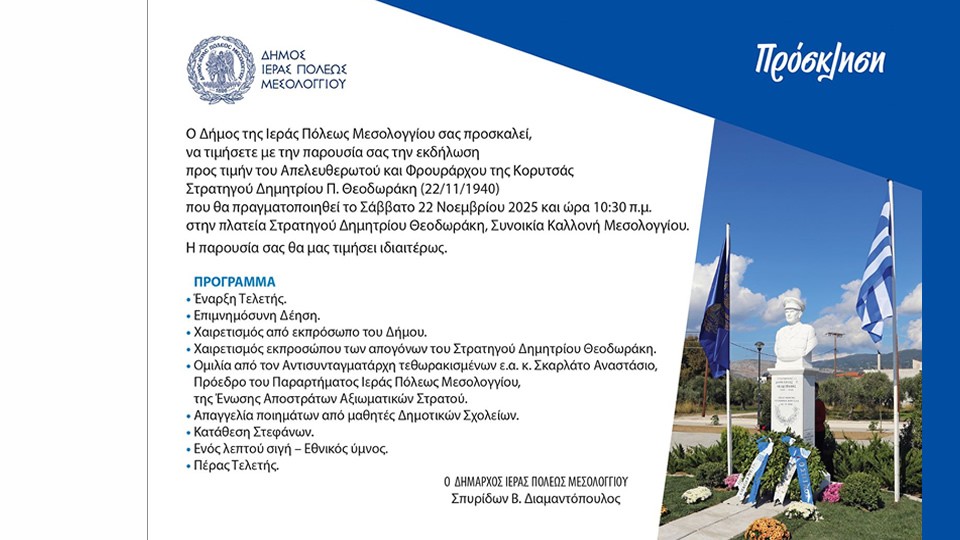 ΔΗΜΟΣ
ΙΕΡΑΣ ΠΟΛΕΩΣ
ΜΕΣΟΛΟΓΓΙΟΥ

Πρόσκληση

Ο Δήμος της Ιεράς Πόλεως Μεσολογγίου σας προσκαλεί, να τιμήσετε με την παρουσία σας την εκδήλωση προς τιμήν του Απελευθερωτού και Φρουράρχου της Κορυτσάς Στρατηγού Δημητρίου Π. Θεοδωράκη (22/11/1940) που θα πραγματοποιηθεί το Σάββατο 22 Νοεμβρίου 2025 και ώρα 10:30 π.μ. στην πλατεία Στρατηγού Δημητρίου Θεοδωράκη, Συνοικία Καλλονή Μεσολογγίου.

Η παρουσία σας θα μας τιμήσει ιδιαιτέρως.

ΠΡΟΓΡΑΜΜΑ
• Έναρξη Τελετής.
• Επιμνημόσυνη Δέηση.
• Χαιρετισμός από εκπρόσωπο του Δήμου.
• Χαιρετισμός εκπροσώπου των απογόνων του Στρατηγού Δημητρίου Θεοδωράκη.
• Ομιλία από τον Αντισυνταγματάρχη τεθωρακισμένων ε.α. κ. Σκαρλάτο Αναστάσιο, Πρόεδρο του Παραρτήματος Ιεράς Πόλεως Μεσολογγίου, της Ένωσης Αποστράτων Αξιωματικών Στρατού.
• Απαγγελία ποιημάτων από μαθητές Δημοτικών Σχολείων.
• Κατάθεση Στεφάνων.
• Ενός λεπτού σιγή – Εθνικός ύμνος.
• Πέρας Τελετής.

Ο ΔΗΜΑΡΧΟΣ ΙΕΡΑΣ ΠΟΛΕΩΣ ΜΕΣΟΛΟΓΓΙΟΥ
Σπυρίδων Β. Διαμαντόπουλος